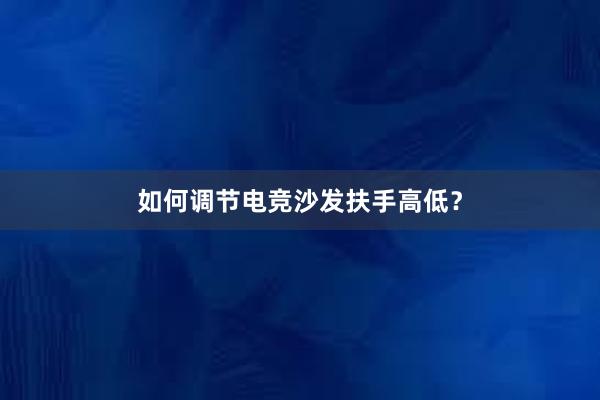 如何调节电竞沙发扶手高低？